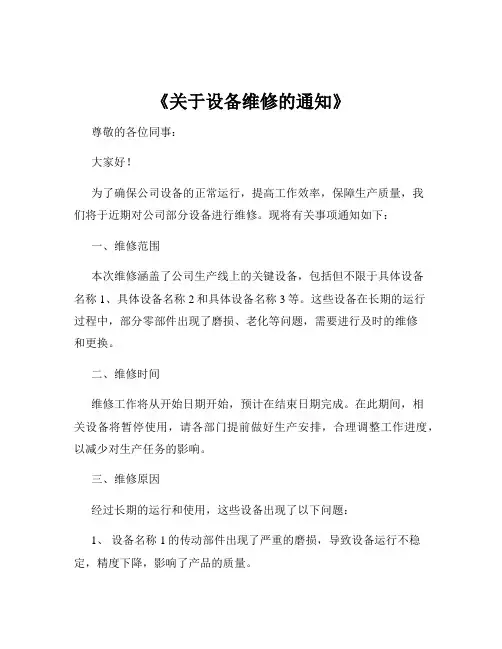 《关于设备维修的通知》

尊敬的各位同事：

大家好！

为了确保公司设备的正常运行，提高工作效率，保障生产质量，我们将于近期对公司部分设备进行维修。现将有关事项通知如下：

一、维修范围

本次维修涵盖了公司生产线上的关键设备，包括但不限于具体设备名称 1、具体设备名称 2 和具体设备名称 3 等。这些设备在长期的运行过程中，部分零部件出现了磨损、老化等问题，需要进行及时的维修和更换。

二、维修时间

维修工作将从开始日期开始，预计在结束日期完成。在此期间，相关设备将暂停使用，请各部门提前做好生产安排，合理调整工作进度，以减少对生产任务的影响。

三、维修原因

经过长期的运行和使用，这些设备出现了以下问题：

1、 设备名称 1 的传动部件出现了严重的磨损，导致设备运行不稳定，精度下降，影响了产品的质量。